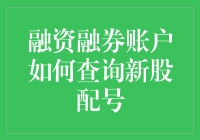 融资融券账户如何查询新股配号